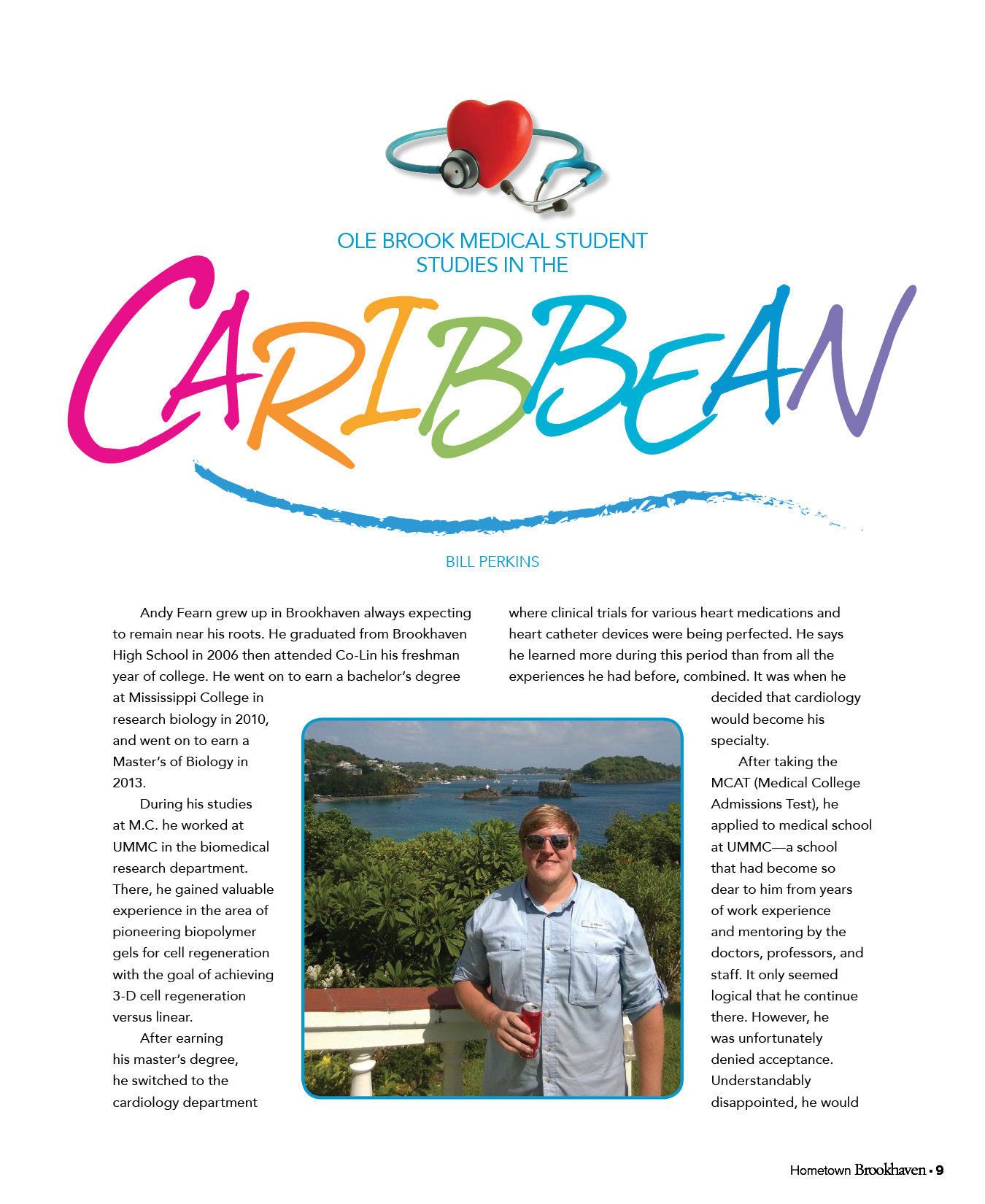 OLE BROOK MEDICAL STUDENT STUDIES IN THE

CARIBBEAN

BILL PERKINS

Andy Fearn grew up in Brookhaven always expecting to remain near his roots. He graduated from Brookhaven High School in 2006 then attended Co-Lin his freshman year of college. He went on to earn a bachelor's degree at Mississippi College in research biology in 2010, and went on to earn a Master's of Biology in 2013.

During his studies at M.C. he worked at UMMC in the biomedical research department. There, he gained valuable experience in the area of pioneering biopolymer gels for cell regeneration with the goal of achieving 3-D cell regeneration versus linear.

After earning his master's degree, he switched to the cardiology department where clinical trials for various heart medications and heart catheter devices were being perfected. He says he learned more during this period than from all the experiences he had before, combined. It was when he decided that cardiology would become his specialty.

After taking the MCAT (Medical College Admissions Test), he applied to medical school at UMMC—a school that had become so dear to him from years of work experience and mentoring by the doctors, professors, and staff. It only seemed logical that he continue there. However, he was unfortunately denied acceptance. Understandably disappointed, he would

Hometown Brookhaven • 9